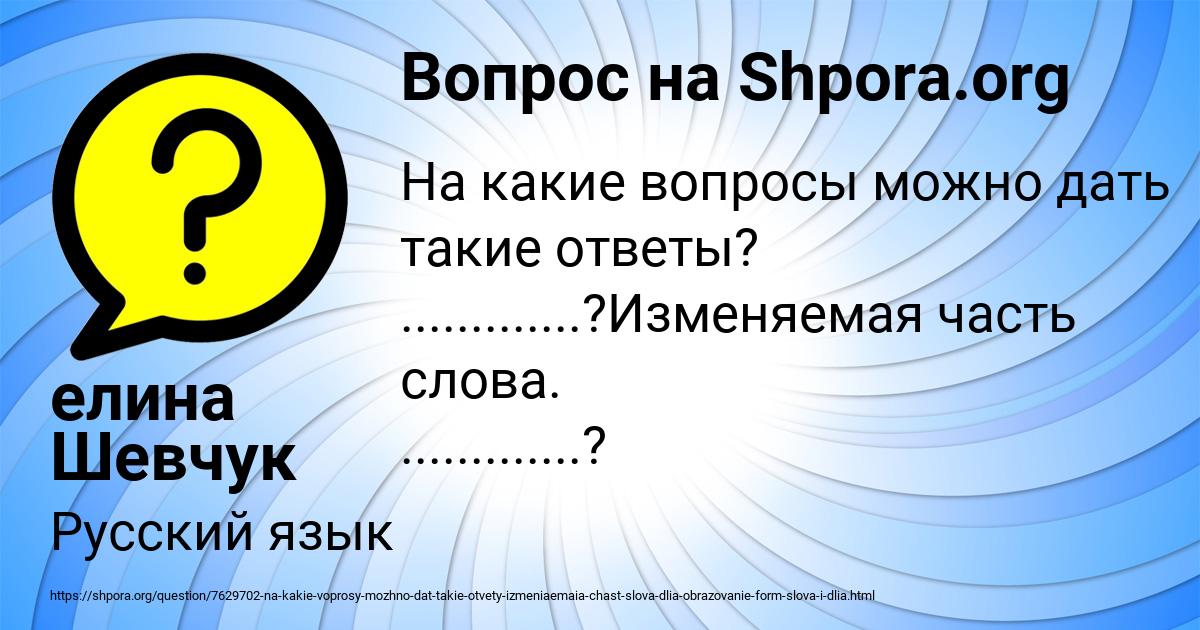 Вопрос на Shpora.org

На какие вопросы можно дать такие ответы? .............?Изменяемая часть слова. .............?

елина Шевчук

Русский язык

https://shpora.org/question/7629702-na-kakie-voprosy-mozhno-dat-takie-otvety-izmeniaemaia-chast-slova-dlia-obrazovanie-form-slova-i-dlia.html